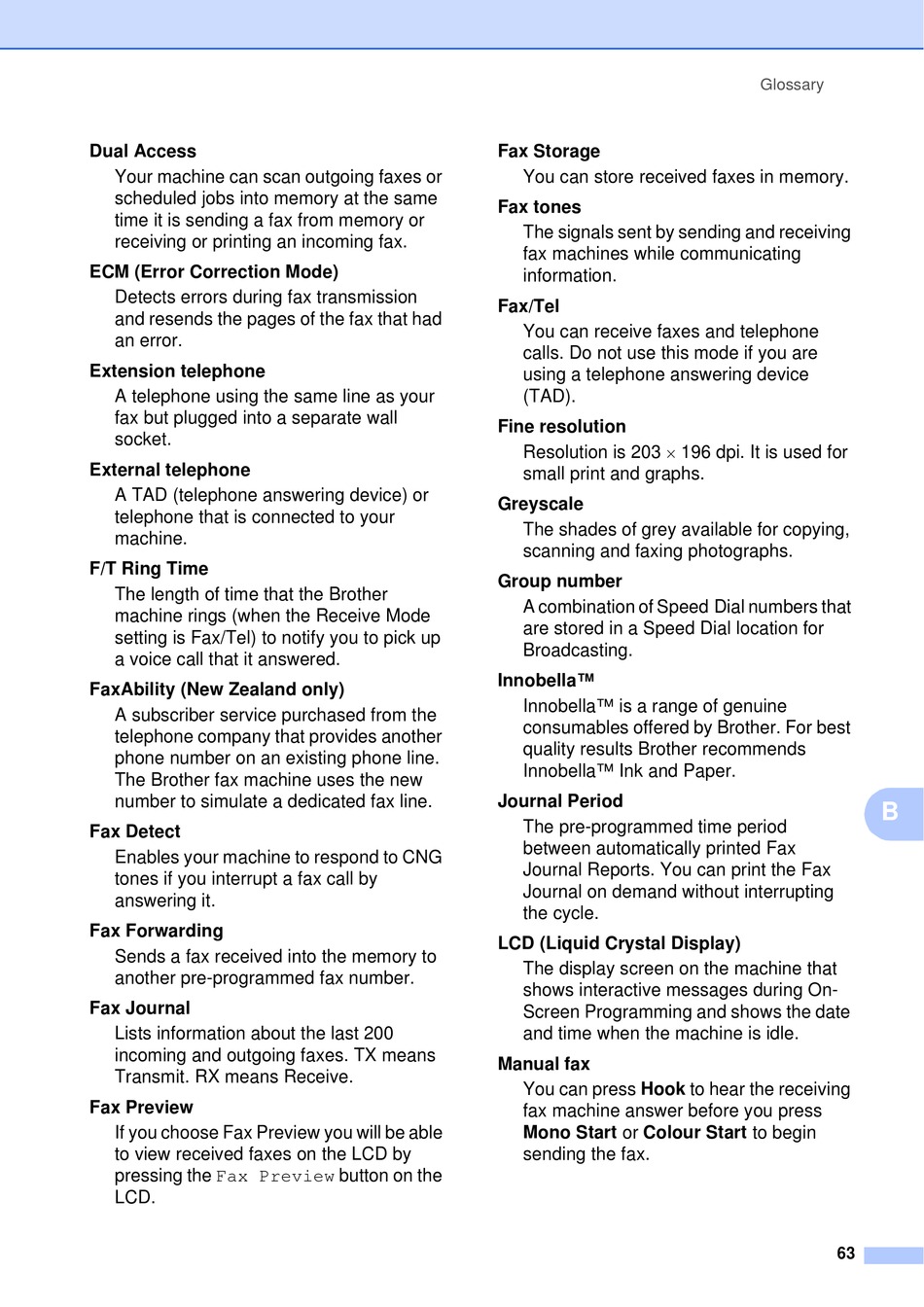 Glossary

Dual Access

Your machine can scan outgoing faxes or scheduled jobs into memory at the same time it is sending a fax from memory or receiving or printing an incoming fax.

ECM (Error Correction Mode)

Detects errors during fax transmission and resends the pages of the fax that had an error.

Extension telephone

A telephone using the same line as your fax but plugged into a separate wall socket.

External telephone

A TAD (telephone answering device) or telephone that is connected to your machine.

F/T Ring Time

The length of time that the Brother machine rings (when the Receive Mode setting is Fax/Tel) to notify you to pick up a voice call that it answered.

FaxAbility (New Zealand only)

A subscriber service purchased from the telephone company that provides another phone number on an existing phone line. The Brother fax machine uses the new number to simulate a dedicated fax line.

Fax Detect

Enables your machine to respond to CNG tones if you interrupt a fax call by answering it.

Fax Forwarding

Sends a fax received into the memory to another pre-programmed fax number.

Fax Journal

Lists information about the last 200 incoming and outgoing faxes. TX means Transmit. RX means Receive.

Fax Preview

If you choose Fax Preview you will be able to view received faxes on the LCD by pressing the Fax Preview button on the LCD.

Fax Storage

You can store received faxes in memory.

Fax tones

The signals sent by sending and receiving fax machines while communicating information.

Fax/Tel

You can receive faxes and telephone calls. Do not use this mode if you are using a telephone answering device (TAD).

Fine resolution

Resolution is 203 $\times$ 196 dpi. It is used for small print and graphs.

Greyscale

The shades of grey available for copying, scanning and faxing photographs.

Group number

A combination of Speed Dial numbers that are stored in a Speed Dial location for Broadcasting.

Innobella™

Innobella™ is a range of genuine consumables offered by Brother. For best quality results Brother recommends Innobella™ Ink and Paper.

Journal Period

The pre-programmed time period between automatically printed Fax Journal Reports. You can print the Fax Journal on demand without interrupting the cycle.

LCD (Liquid Crystal Display)

The display screen on the machine that shows interactive messages during On-Screen Programming and shows the date and time when the machine is idle.

Manual fax

You can press Hook to hear the receiving fax machine answer before you press Mono Start or Colour Start to begin sending the fax.

B

63